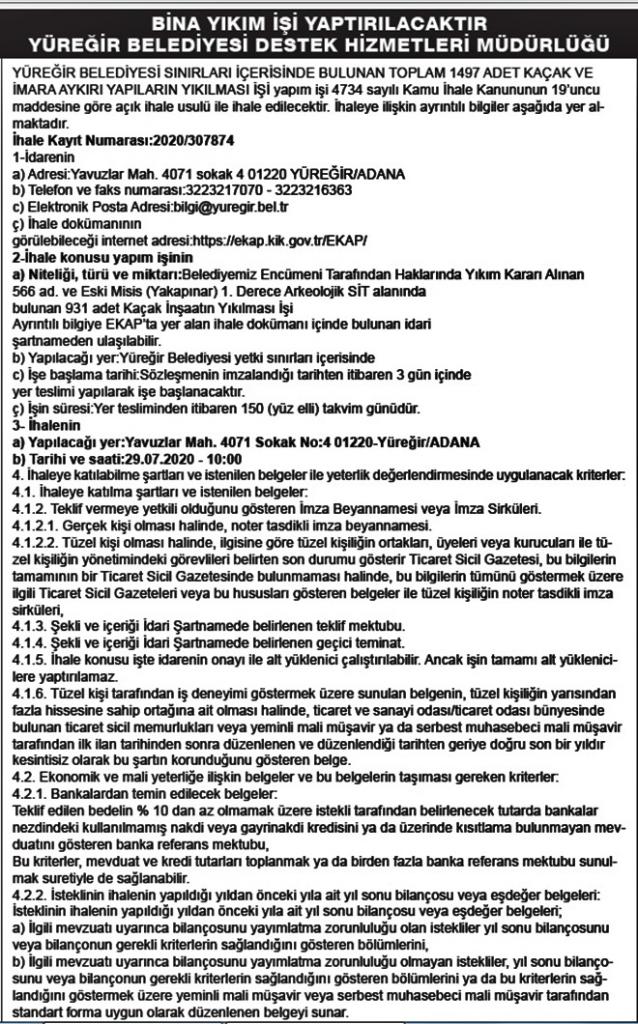 BİNA YIKIM İŞİ YAPTIRILACAKTIR
YÜREĞİR BELEDİYESİ DESTEK HİZMETLERİ MÜDÜRLÜĞÜ

YÜREĞİR BELEDİYESİ SINIRLARI İÇERİSİNDE BULUNAN TOPLAM 1497 ADET KAÇAK VE İMARA AYKIRI YAPILARIN YIKILMASI İŞİ yapım işi 4734 sayılı Kamu İhale Kanununun 19'uncu maddesine göre açık ihale usulü ile ihale edilecektir. İhaleye ilişkin ayrıntılı bilgiler aşağıda yer almaktadır.
İhale Kayıt Numarası:2020/307874
1-İdarenin
a) Adresi:Yavuzlar Mah. 4071 sokak 4 01220 YÜREĞİR/ADANA
b) Telefon ve faks numarası:3223217070 - 3223216363
c) Elektronik Posta Adresi:bilgi@yuregir.bel.tr
ç) İhale dokümanının görülebileceği internet adresi:https://ekap.kik.gov.tr/EKAP/
2-İhale konusu yapım işinin
a) Niteliği, türü ve miktarı:Belediyemiz Encümeni Tarafından Haklarında Yıkım Kararı Alınan 566 ad. ve Eski Misis (Yakapınar) 1. Derece Arkeolojik SİT alanında bulunan 931 adet Kaçak İnşaatın Yıkılması İşi
Ayrıntılı bilgiye EKAP'ta yer alan ihale dokümanı içinde bulunan idari şartnameden ulaşılabilir.
b) Yapılacağı yer:Yüreğir Belediyesi yetki sınırları içerisinde
c) İşe başlama tarihi:Sözleşmenin imzalandığı tarihten itibaren 3 gün içinde yer teslimi yapılarak işe başlanacaktır.
ç) İşin süresi:Yer tesliminden itibaren 150 (yüz elli) takvim günüdür.
3- İhalenin
a) Yapılacağı yer:Yavuzlar Mah. 4071 Sokak No:4 01220-Yüreğir/ADANA
b) Tarihi ve saati:29.07.2020 - 10:00
4. İhaleye katılabilme şartları ve istenilen belgeler ile yeterlik değerlendirmesinde uygulanacak kriterler:
4.1. İhaleye katılma şartları ve istenilen belgeler:
4.1.2. Teklif vermeye yetkili olduğunu gösteren İmza Beyannamesi veya İmza Sirküleri.
4.1.2.1. Gerçek kişi olması halinde, noter tasdikli imza beyannamesi.
4.1.2.2. Tüzel kişi olması halinde, ilgisine göre tüzel kişiliğin ortakları, üyeleri veya kurucuları ile tüzel kişiliğin yönetimindeki görevlileri belirten son durumu gösterir Ticaret Sicil Gazetesi, bu bilgilerin tamamının bir Ticaret Sicil Gazetesinde bulunmaması halinde, bu bilgilerin tümünü göstermek üzere ilgili Ticaret Sicil Gazeteleri veya bu hususları gösteren belgeler ile tüzel kişiliğin noter tasdikli imza sirküleri,
4.1.3. Şekli ve içeriği İdari Şartnamede belirlenen teklif mektubu.
4.1.4. Şekli ve içeriği İdari Şartnamede belirlenen geçici teminat.
4.1.5. İhale konusu işte idarenin onayı ile alt yüklenici çalıştırılabilir. Ancak işin tamamı alt yüklenicilere yaptırılamaz.
4.1.6. Tüzel kişi tarafından iş deneyimi göstermek üzere sunulan belgenin, tüzel kişiliğin yarısından fazla hissesine sahip ortağına ait olması halinde, ticaret ve sanayi odası/ticaret odası bünyesinde bulunan ticaret sicil memurlukları veya yeminli mali müşavir ya da serbest muhasebeci mali müşavir tarafından ilk ilan tarihinden sonra düzenlenen ve düzenlendiği tarihten geriye doğru son bir yıldır kesintisiz olarak bu şartın korunduğunu gösteren belge.
4.2. Ekonomik ve mali yeterliğe ilişkin belgeler ve bu belgelerin taşıması gereken kriterler:
4.2.1. Bankalardan temin edilecek belgeler:
Teklif edilen bedelin % 10 dan az olmamak üzere istekli tarafından belirlenecek tutarda bankalar nezdindeki kullanılmamış nakdi veya gayrinakdi kredisini ya da üzerinde kısıtlama bulunmayan mevduatını gösteren banka referans mektubu,
Bu kriterler, mevduat ve kredi tutarları toplanmak ya da birden fazla banka referans mektubu sunulmak suretiyle de sağlanabilir.
4.2.2. İsteklinin ihalenin yapıldığı yıldan önceki yıla ait yıl sonu bilançosu veya eşdeğer belgeleri:
İsteklinin ihalenin yapıldığı yıldan önceki yıla ait yıl sonu bilançosu veya eşdeğer belgeleri;
a) İlgili mevzuatı uyarınca bilançosunu yayımlatma zorunluluğu olan istekliler yıl sonu bilançosunu veya bilançonun gerekli kriterlerin sağlandığını gösteren bölümlerini,
b) İlgili mevzuatı uyarınca bilançosunu yayımlatma zorunluluğu olmayan istekliler, yıl sonu bilançosunu veya bilançonun gerekli kriterlerin sağlandığını gösteren bölümlerini ya da bu kriterlerin sağlandığını göstermek üzere yeminli mali müşavir veya serbest muhasebeci mali müşavir tarafından standart forma uygun olarak düzenlenen belgeyi sunar.